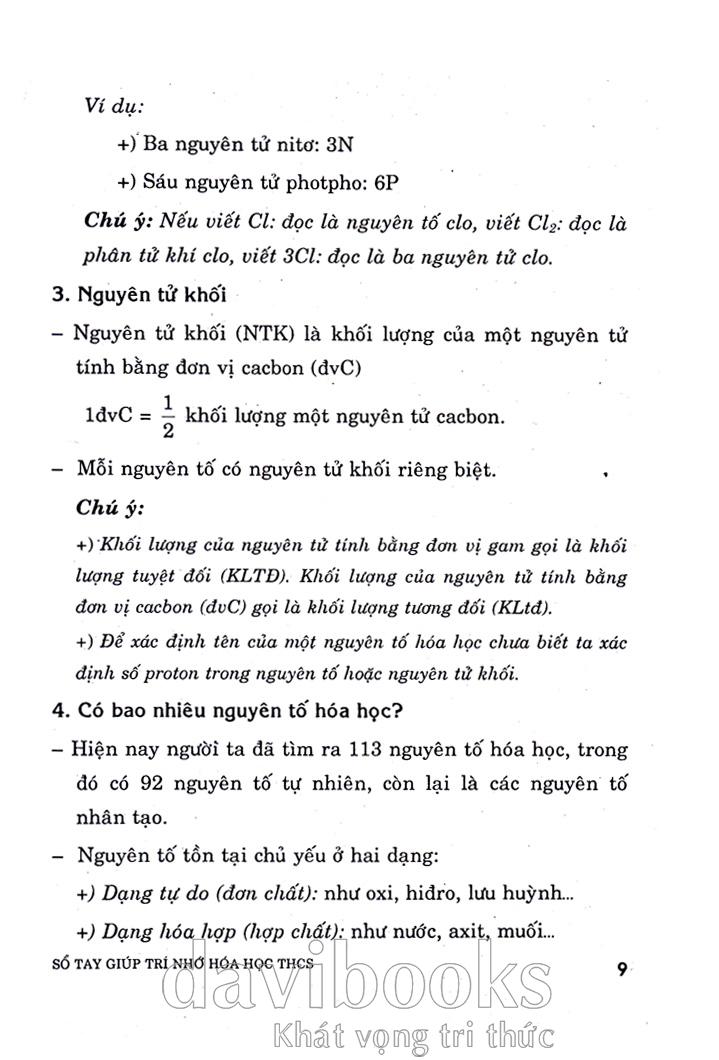 Ví dụ:

+) Ba nguyên tử nitơ: 3N

+) Sáu nguyên tử photpho: 6P

Chú ý: Nếu viết Cl: đọc là nguyên tố clo, viết $Cl_2$: đọc là phân tử khí clo, viết 3Cl: đọc là ba nguyên tử clo.

3. Nguyên tử khối

– Nguyên tử khối (NTK) là khối lượng của một nguyên tử tính bằng đơn vị cacbon (đvC)

1đvC = $\frac{1}{2}$ khối lượng một nguyên tử cacbon.

– Mỗi nguyên tố có nguyên tử khối riêng biệt.

Chú ý:

+) Khối lượng của nguyên tử tính bằng đơn vị gam gọi là khối lượng tuyệt đối (KLTĐ). Khối lượng của nguyên tử tính bằng đơn vị cacbon (đvC) gọi là khối lượng tương đối (KLtđ).

+) Để xác định tên của một nguyên tố hóa học chưa biết ta xác định số proton trong nguyên tố hoặc nguyên tử khối.

4. Có bao nhiêu nguyên tố hóa học?

– Hiện nay người ta đã tìm ra 113 nguyên tố hóa học, trong đó có 92 nguyên tố tự nhiên, còn lại là các nguyên tố nhân tạo.

– Nguyên tố tồn tại chủ yếu ở hai dạng:

+) Dạng tự do (đơn chất): như oxi, hiđro, lưu huỳnh...

+) Dạng hóa hợp (hợp chất): như nước, axit, muối...

SỔ TAY GIÚP TRÍ NHỚ HÓA HỌC THCS 9

davibooks
Khát vọng tri thức